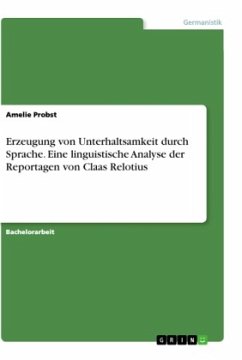 Germanistik

Amelie Probst

Erzeugung von Unterhaltsamkeit durch Sprache. Eine linguistische Analyse der Reportagen von Claas Relotius

Bachelorarbeit

GRIN